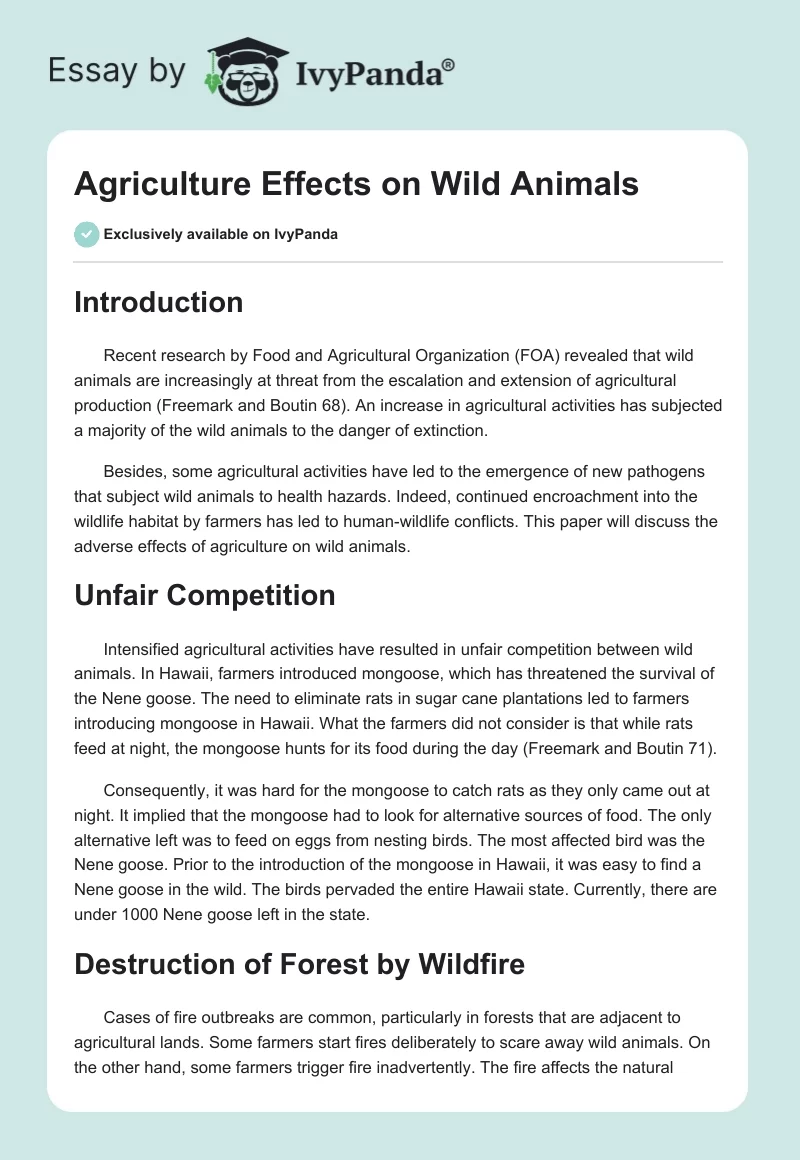 Essay by IvyPanda®

Agriculture Effects on Wild Animals

Exclusively available on IvyPanda

Introduction

Recent research by Food and Agricultural Organization (FOA) revealed that wild animals are increasingly at threat from the escalation and extension of agricultural production (Freemark and Boutin 68). An increase in agricultural activities has subjected a majority of the wild animals to the danger of extinction.

Besides, some agricultural activities have led to the emergence of new pathogens that subject wild animals to health hazards. Indeed, continued encroachment into the wildlife habitat by farmers has led to human-wildlife conflicts. This paper will discuss the adverse effects of agriculture on wild animals.

Unfair Competition

Intensified agricultural activities have resulted in unfair competition between wild animals. In Hawaii, farmers introduced mongoose, which has threatened the survival of the Nene goose. The need to eliminate rats in sugar cane plantations led to farmers introducing mongoose in Hawaii. What the farmers did not consider is that while rats feed at night, the mongoose hunts for its food during the day (Freemark and Boutin 71).

Consequently, it was hard for the mongoose to catch rats as they only came out at night. It implied that the mongoose had to look for alternative sources of food. The only alternative left was to feed on eggs from nesting birds. The most affected bird was the Nene goose. Prior to the introduction of the mongoose in Hawaii, it was easy to find a Nene goose in the wild. The birds pervaded the entire Hawaii state. Currently, there are under 1000 Nene goose left in the state.

Destruction of Forest by Wildfire

Cases of fire outbreaks are common, particularly in forests that are adjacent to agricultural lands. Some farmers start fires deliberately to scare away wild animals. On the other hand, some farmers trigger fire inadvertently. The fire affects the natural